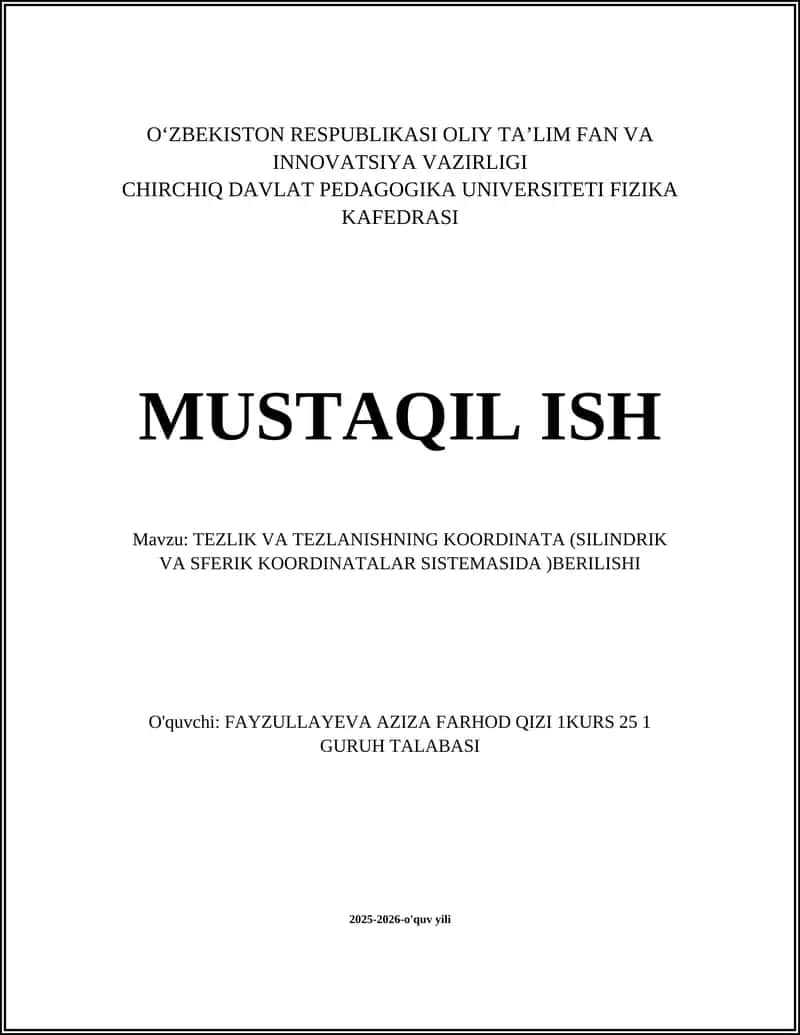 O‘ZBEKISTON RESPUBLIKASI OLIY TA’LIM FAN VA INNOVATSIYA VAZIRLIGI
CHIRCHIQ DAVLAT PEDAGOGIKA UNIVERSITETI FIZIKA KAFEDRASI

MUSTAQIL ISH

Mavzu: TEZLIK VA TEZLANISHNING KOORDINATA (SILINDRIK VA SFERIK KOORDINATALAR SISTEMASIDA )BERILISHI

O'quvchi: FAYZULLAYEVA AZIZA FARHOD QIZI 1KURS 25 1 GURUH TALABASI

2025-2026-o'quv yili